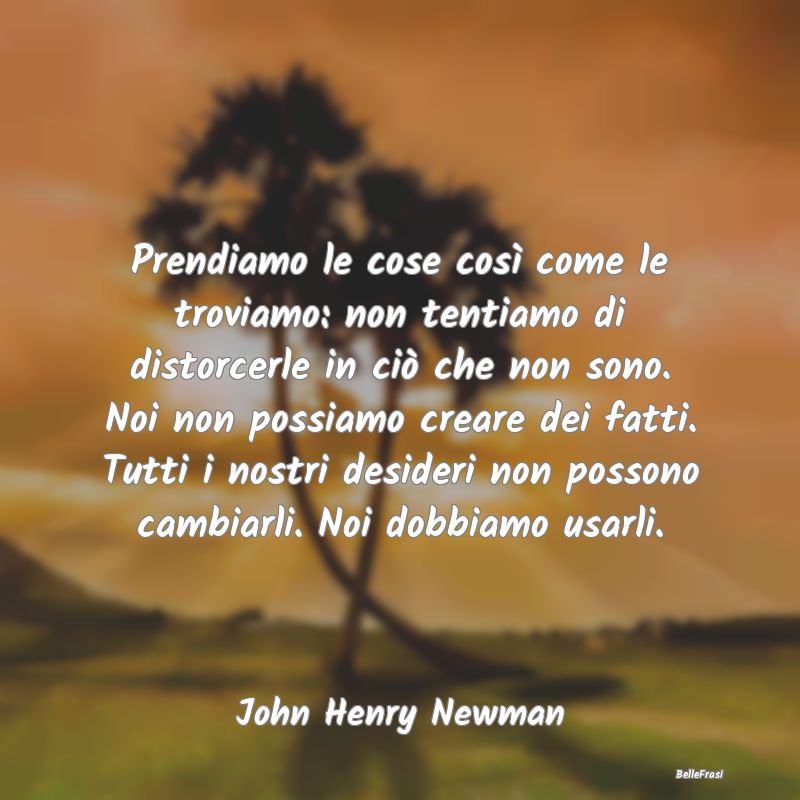 Prendiamo le cose così come le troviamo: non tentiamo di distorcerle in ciò che non sono. Noi non possiamo creare dei fatti. Tutti i nostri desideri non possono cambiarli. Noi dobbiamo usarli.

John Henry Newman

BelleFrasi